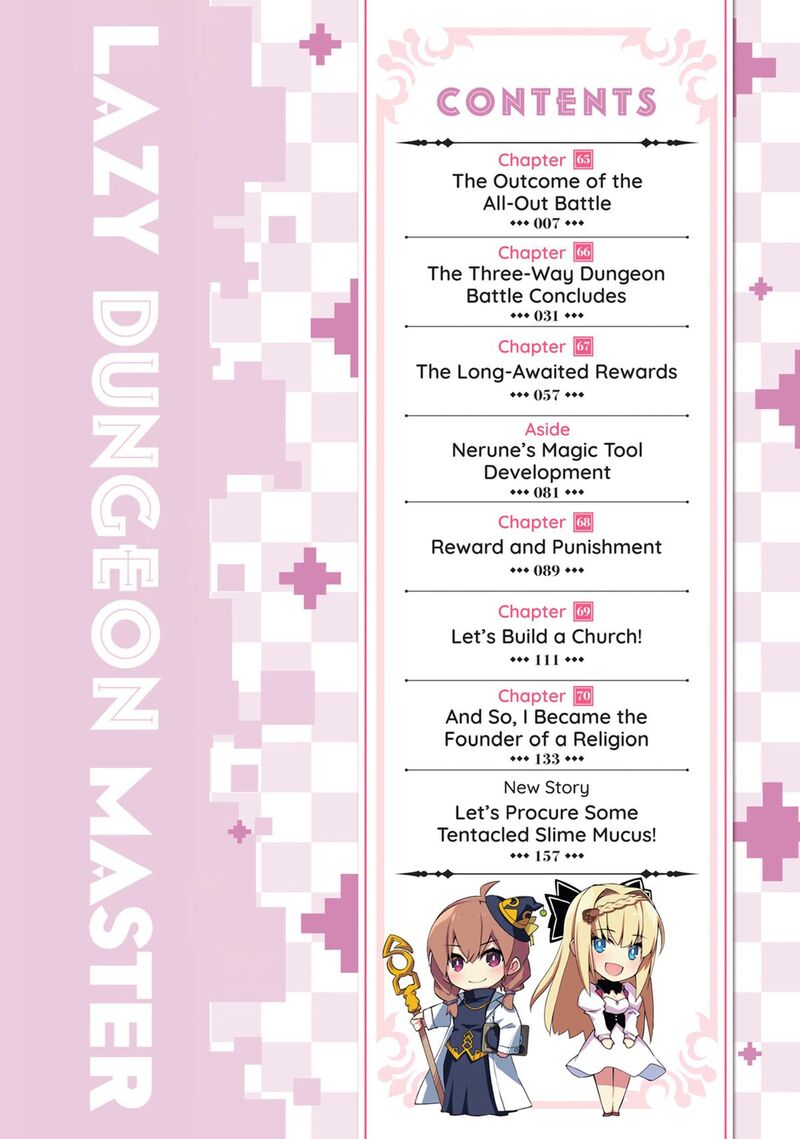 LAZY DUNGEON MASTER

CONTENTS

Chapter 65
The Outcome of the All-Out Battle
••• 007 •••

Chapter 66
The Three-Way Dungeon Battle Concludes
••• 031 •••

Chapter 67
The Long-Awaited Rewards
••• 057 •••

Aside
Nerune's Magic Tool Development
••• 081 •••

Chapter 68
Reward and Punishment
••• 089 •••

Chapter 69
Let's Build a Church!
••• 111 •••

Chapter 70
And So, I Became the Founder of a Religion
••• 133 •••

New Story
Let's Procure Some Tentacled Slime Mucus!
••• 157 •••